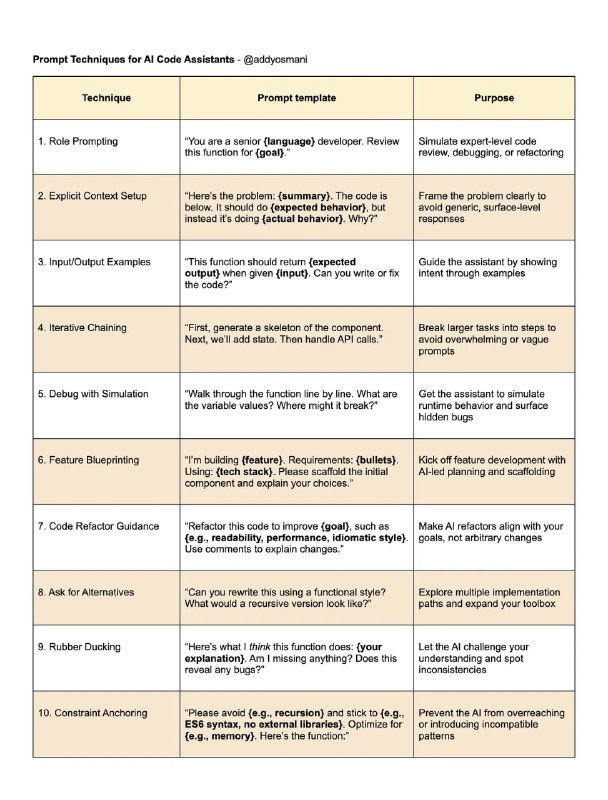 Prompt Techniques for AI Code Assistants - @addyosmani

| Technique | Prompt template | Purpose |
|---|---|---|
| 1. Role Prompting | "You are a senior {language} developer. Review this function for {goal}." | Simulate expert-level code review, debugging, or refactoring |
| 2. Explicit Context Setup | "Here's the problem: {summary}. The code is below. It should do {expected behavior}, but instead it's doing {actual behavior}. Why?" | Frame the problem clearly to avoid generic, surface-level responses |
| 3. Input/Output Examples | "This function should return {expected output} when given {input}. Can you write or fix the code?" | Guide the assistant by showing intent through examples |
| 4. Iterative Chaining | "First, generate a skeleton of the component. Next, we'll add state. Then handle API calls." | Break larger tasks into steps to avoid overwhelming or vague prompts |
| 5. Debug with Simulation | "Walk through the function line by line. What are the variable values? Where might it break?" | Get the assistant to simulate runtime behavior and surface hidden bugs |
| 6. Feature Blueprinting | "I'm building {feature}. Requirements: {bullets}. Using: {tech stack}. Please scaffold the initial component and explain your choices." | Kick off feature development with AI-led planning and scaffolding |
| 7. Code Refactor Guidance | "Refactor this code to improve {goal}, such as {e.g., readability, performance, idiomatic style}. Use comments to explain changes." | Make AI refactors align with your goals, not arbitrary changes |
| 8. Ask for Alternatives | "Can you rewrite this using a functional style? What would a recursive version look like?" | Explore multiple implementation paths and expand your toolbox |
| 9. Rubber Ducking | "Here's what I think this function does: {your explanation}. Am I missing anything? Does this reveal any bugs?" | Let the AI challenge your understanding and spot inconsistencies |
| 10. Constraint Anchoring | "Please avoid {e.g., recursion} and stick to {e.g., ES6 syntax, no external libraries}. Optimize for {e.g., memory}. Here's the function:" | Prevent the AI from overreaching or introducing incompatible patterns |